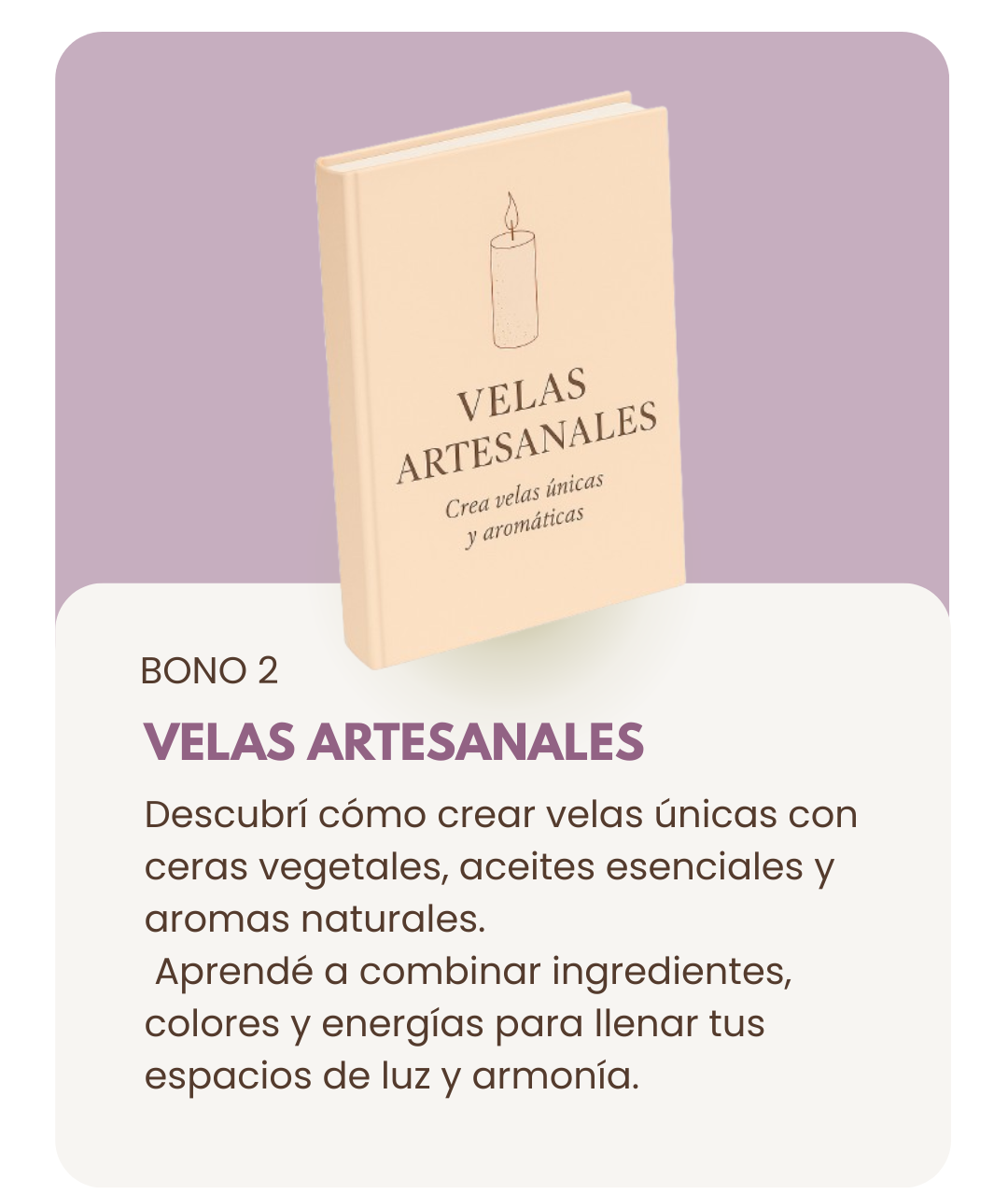 VELAS
ARTESANALES
Crea velas únicas
y aromáticas

BONO 2

VELAS ARTESANALES

Descubrí cómo crear velas únicas con ceras vegetales, aceites esenciales y aromas naturales.

Aprendé a combinar ingredientes, colores y energías para llenar tus espacios de luz y armonía.